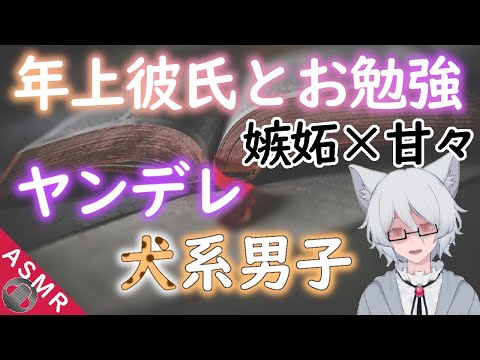 年上彼氏とお勉強
嫉妬×甘々
ヤンデレ
犬系男子
ASMR